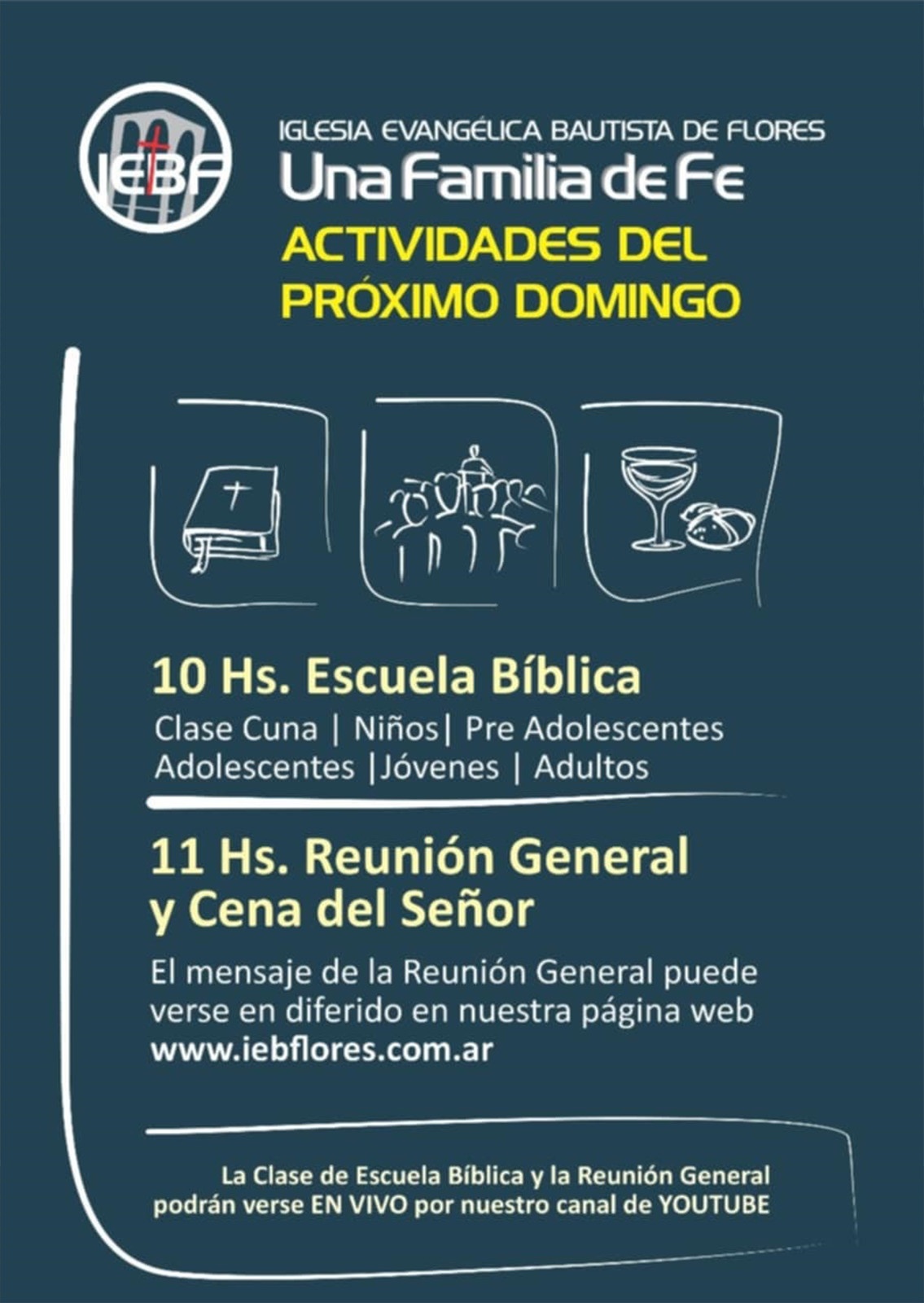 IEBF

IGLESIA EVANGÉLICA BAUTISTA DE FLORES
Una Familia de Fe

ACTIVIDADES DEL PRÓXIMO DOMINGO

10 Hs. Escuela Bíblica

Clase Cuna | Niños| Pre Adolescentes
Adolescentes |Jóvenes | Adultos

11 Hs. Reunión General y Cena del Señor

El mensaje de la Reunión General puede verse en diferido en nuestra página web
www.iebflores.com.ar

La Clase de Escuela Bíblica y la Reunión General podrán verse EN VIVO por nuestro canal de YOUTUBE